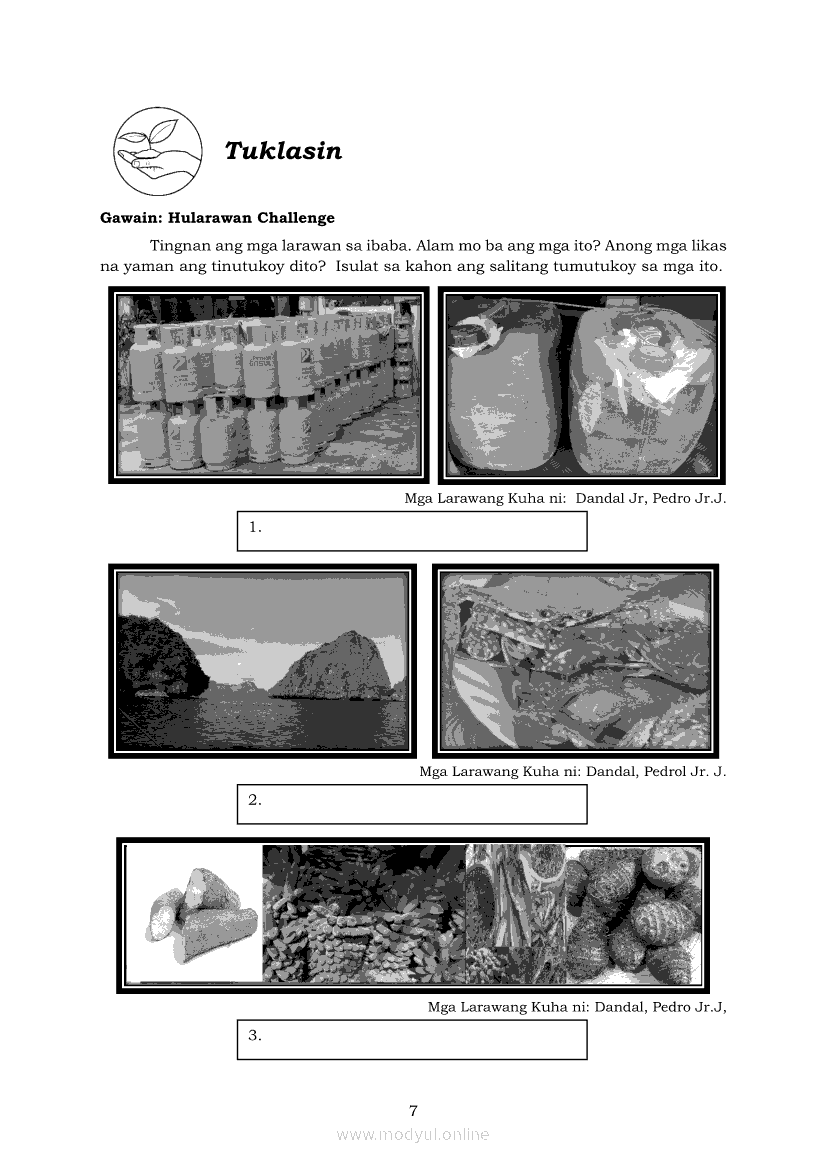 Tuklasin

Gawain: Hularawan Challenge

Tingnan ang mga larawan sa ibaba. Alam mo ba ang mga ito? Anong mga likas na yaman ang tinutukoy dito? Isulat sa kahon ang salitang tumutukoy sa mga ito.

Mga Larawang Kuha ni: Dandal Jr, Pedro Jr.J.

1.

Mga Larawang Kuha ni: Dandal, Pedrol Jr. J.

2.

Mga Larawang Kuha ni: Dandal, Pedro Jr.J,

3.

7

www.modyul.online